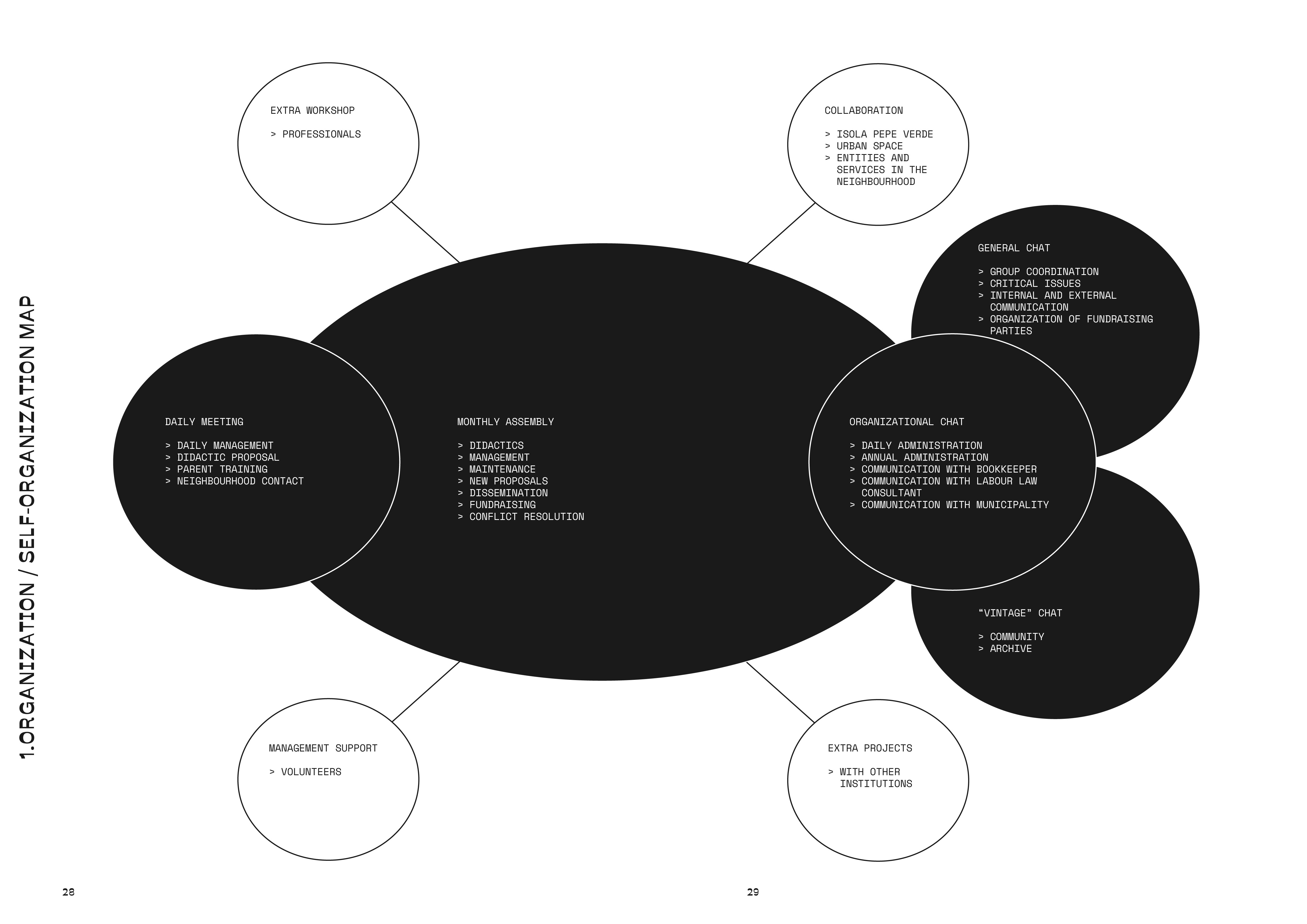 1.ORGANIZATION / SELF-ORGANIZATION MAP

EXTRA WORKSHOP

> PROFESSIONALS

COLLABORATION

> ISOLA PEPE VERDE
> URBAN SPACE
> ENTITIES AND SERVICES IN THE NEIGHBOURHOOD

GENERAL CHAT

> GROUP COORDINATION
> CRITICAL ISSUES
> INTERNAL AND EXTERNAL COMMUNICATION
> ORGANIZATION OF FUNDRAISING PARTIES

DAILY MEETING

> DAILY MANAGEMENT
> DIDACTIC PROPOSAL
> PARENT TRAINING
> NEIGHBOURHOOD CONTACT

MONTHLY ASSEMBLY

> DIDACTICS
> MANAGEMENT
> MAINTENANCE
> NEW PROPOSALS
> DISSEMINATION
> FUNDRAISING
> CONFLICT RESOLUTION

ORGANIZATIONAL CHAT

> DAILY ADMINISTRATION
> ANNUAL ADMINISTRATION
> COMMUNICATION WITH BOOKKEEPER
> COMMUNICATION WITH LABOUR LAW CONSULTANT
> COMMUNICATION WITH MUNICIPALITY

“VINTAGE” CHAT

> COMMUNITY
> ARCHIVE

MANAGEMENT SUPPORT

> VOLUNTEERS

EXTRA PROJECTS

> WITH OTHER INSTITUTIONS

28

29